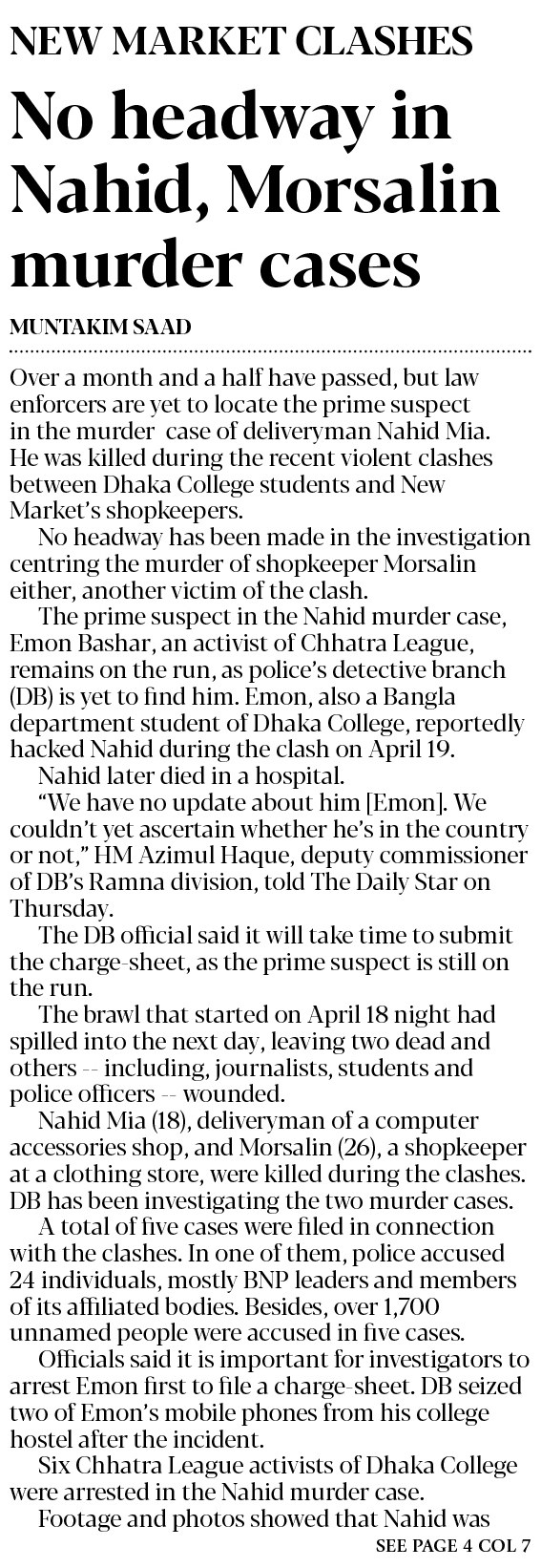 NEW MARKET CLASHES

No headway in Nahid, Morsalin murder cases

MUNTAKIM SAAD

Over a month and a half have passed, but law enforcers are yet to locate the prime suspect in the murder case of deliveryman Nahid Mia. He was killed during the recent violent clashes between Dhaka College students and New Market's shopkeepers.

No headway has been made in the investigation centring the murder of shopkeeper Morsalin either, another victim of the clash.

The prime suspect in the Nahid murder case, Emon Bashar, an activist of Chhatra League, remains on the run, as police's detective branch (DB) is yet to find him. Emon, also a Bangla department student of Dhaka College, reportedly hacked Nahid during the clash on April 19.

Nahid later died in a hospital.

"We have no update about him [Emon]. We couldn't yet ascertain whether he's in the country or not," HM Azimul Haque, deputy commissioner of DB's Ramna division, told The Daily Star on Thursday.

The DB official said it will take time to submit the charge-sheet, as the prime suspect is still on the run.

The brawl that started on April 18 night had spilled into the next day, leaving two dead and others -- including, journalists, students and police officers -- wounded.

Nahid Mia (18), deliveryman of a computer accessories shop, and Morsalin (26), a shopkeeper at a clothing store, were killed during the clashes. DB has been investigating the two murder cases.

A total of five cases were filed in connection with the clashes. In one of them, police accused 24 individuals, mostly BNP leaders and members of its affiliated bodies. Besides, over 1,700 unnamed people were accused in five cases.

Officials said it is important for investigators to arrest Emon first to file a charge-sheet. DB seized two of Emon's mobile phones from his college hostel after the incident.

Six Chhatra League activists of Dhaka College were arrested in the Nahid murder case.

Footage and photos showed that Nahid was

SEE PAGE 4 COL 7